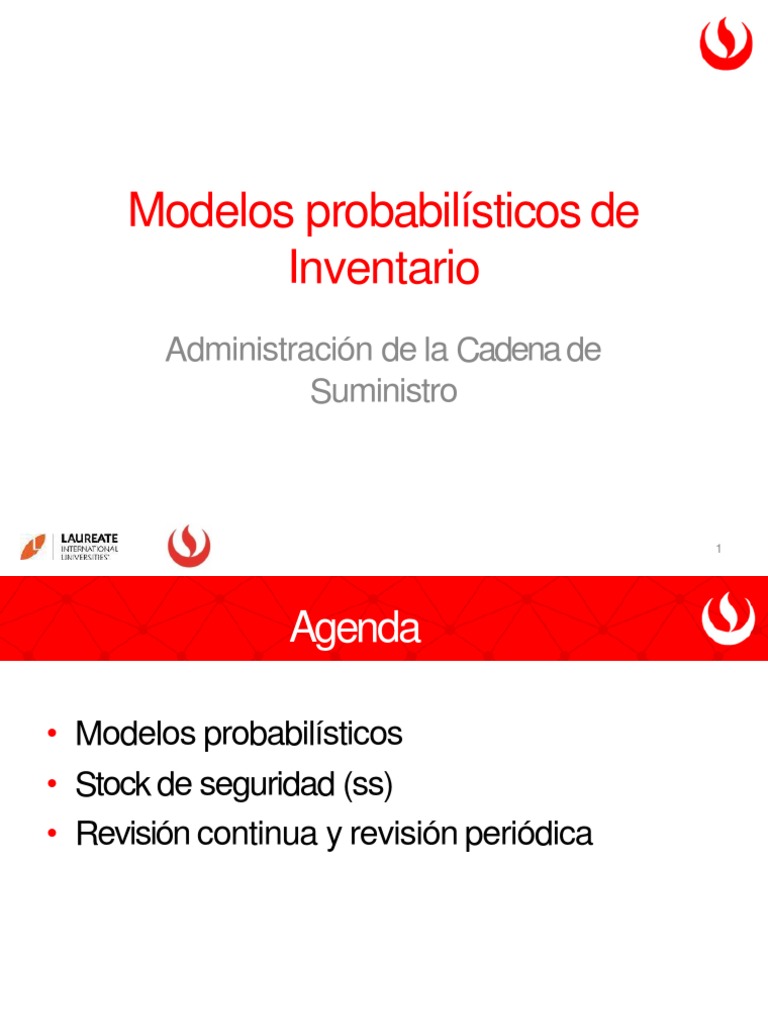 Modelos probabilísticos de Inventario

Administración de la Cadena de Suministro

LAUREATE INTERNATIONAL UNIVERSITIES

1

Agenda

• Modelos probabilísticos
• Stock de seguridad (ss)
• Revisión continua y revisión periódica